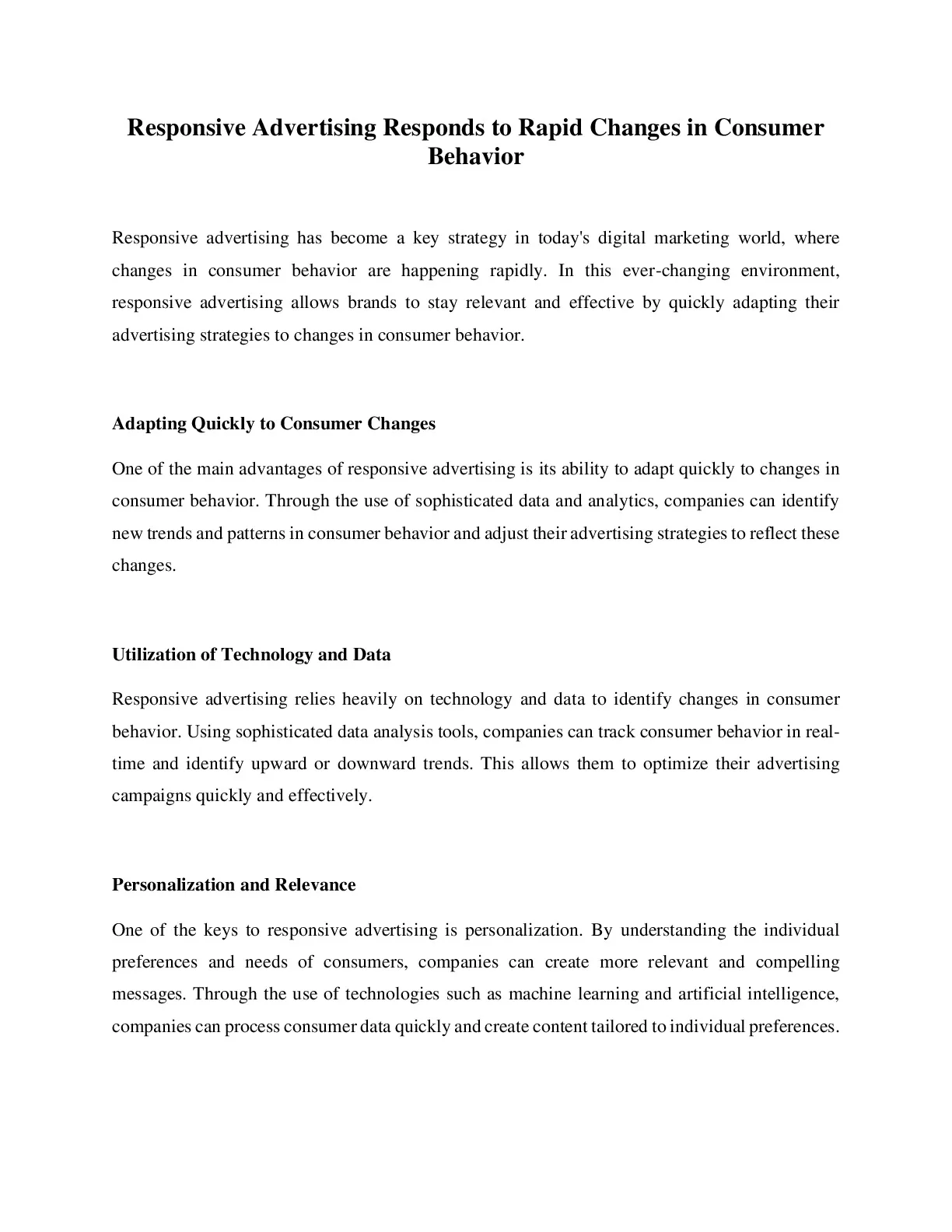 Responsive Advertising Responds to Rapid Changes in Consumer Behavior

Responsive advertising has become a key strategy in today's digital marketing world, where changes in consumer behavior are happening rapidly. In this ever-changing environment, responsive advertising allows brands to stay relevant and effective by quickly adapting their advertising strategies to changes in consumer behavior.

Adapting Quickly to Consumer Changes

One of the main advantages of responsive advertising is its ability to adapt quickly to changes in consumer behavior. Through the use of sophisticated data and analytics, companies can identify new trends and patterns in consumer behavior and adjust their advertising strategies to reflect these changes.

Utilization of Technology and Data

Responsive advertising relies heavily on technology and data to identify changes in consumer behavior. Using sophisticated data analysis tools, companies can track consumer behavior in real-time and identify upward or downward trends. This allows them to optimize their advertising campaigns quickly and effectively.

Personalization and Relevance

One of the keys to responsive advertising is personalization. By understanding the individual preferences and needs of consumers, companies can create more relevant and compelling messages. Through the use of technologies such as machine learning and artificial intelligence, companies can process consumer data quickly and create content tailored to individual preferences.